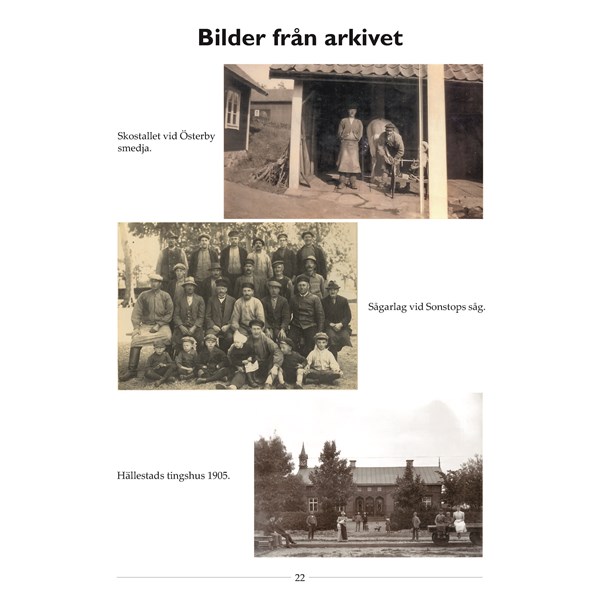 Bilder från arkivet

Skostallet vid Österby smedja.

Sågarlag vid Sonstops såg.

Hällestads tingshus 1905.

22